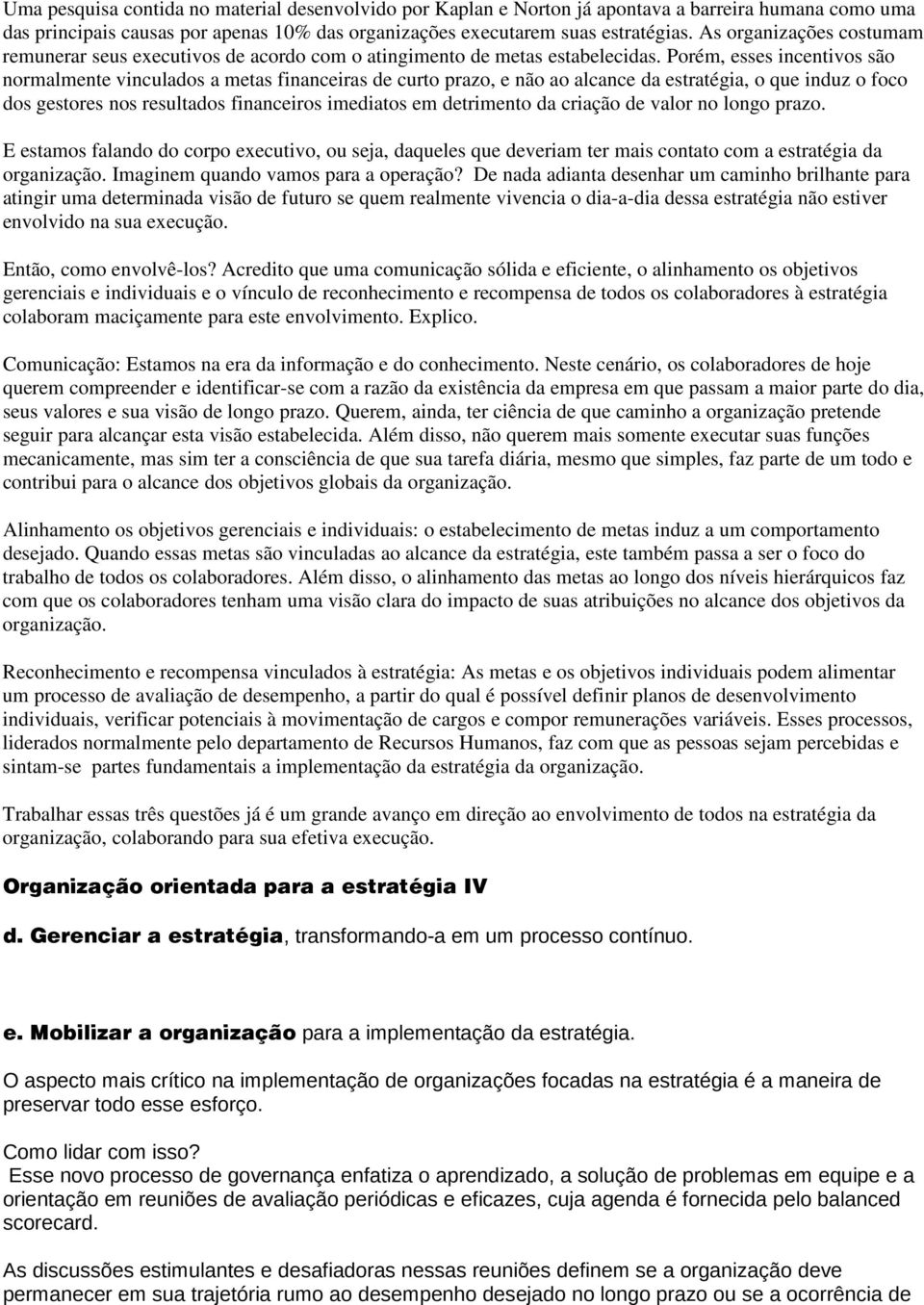 Uma pesquisa contida no material desenvolvido por Kaplan e Norton já apontava a barreira humana como uma das principais causas por apenas 10% das organizações executarem suas estratégias. As organizações costumam remunerar seus executivos de acordo com o atingimento de metas estabelecidas. Porém, esses incentivos são normalmente vinculados a metas financeiras de curto prazo, e não ao alcance da estratégia, o que induz o foco dos gestores nos resultados financeiros imediatos em detrimento da criação de valor no longo prazo.

E estamos falando do corpo executivo, ou seja, daqueles que deveriam ter mais contato com a estratégia da organização. Imaginem quando vamos para a operação? De nada adianta desenhar um caminho brilhante para atingir uma determinada visão de futuro se quem realmente vivencia o dia-a-dia dessa estratégia não estiver envolvido na sua execução.

Então, como envolvê-los? Acredito que uma comunicação sólida e eficiente, o alinhamento os objetivos gerenciais e individuais e o vínculo de reconhecimento e recompensa de todos os colaboradores à estratégia colaboram maciçamente para este envolvimento. Explico.

Comunicação: Estamos na era da informação e do conhecimento. Neste cenário, os colaboradores de hoje querem compreender e identificar-se com a razão da existência da empresa em que passam a maior parte do dia, seus valores e sua visão de longo prazo. Querem, ainda, ter ciência de que caminho a organização pretende seguir para alcançar esta visão estabelecida. Além disso, não querem mais somente executar suas funções mecanicamente, mas sim ter a consciência de que sua tarefa diária, mesmo que simples, faz parte de um todo e contribui para o alcance dos objetivos globais da organização.

Alinhamento os objetivos gerenciais e individuais: o estabelecimento de metas induz a um comportamento desejado. Quando essas metas são vinculadas ao alcance da estratégia, este também passa a ser o foco do trabalho de todos os colaboradores. Além disso, o alinhamento das metas ao longo dos níveis hierárquicos faz com que os colaboradores tenham uma visão clara do impacto de suas atribuições no alcance dos objetivos da organização.

Reconhecimento e recompensa vinculados à estratégia: As metas e os objetivos individuais podem alimentar um processo de avaliação de desempenho, a partir do qual é possível definir planos de desenvolvimento individuais, verificar potenciais à movimentação de cargos e compor remunerações variáveis. Esses processos, liderados normalmente pelo departamento de Recursos Humanos, faz com que as pessoas sejam percebidas e sintam-se partes fundamentais a implementação da estratégia da organização.

Trabalhar essas três questões já é um grande avanço em direção ao envolvimento de todos na estratégia da organização, colaborando para sua efetiva execução.

Organização orientada para a estratégia IV

d. Gerenciar a estratégia, transformando-a em um processo contínuo.

e. Mobilizar a organização para a implementação da estratégia.

O aspecto mais crítico na implementação de organizações focadas na estratégia é a maneira de preservar todo esse esforço.

Como lidar com isso?
Esse novo processo de governança enfatiza o aprendizado, a solução de problemas em equipe e a orientação em reuniões de avaliação periódicas e eficazes, cuja agenda é fornecida pelo balanced scorecard.

As discussões estimulantes e desafiadoras nessas reuniões definem se a organização deve permanecer em sua trajetória rumo ao desempenho desejado no longo prazo ou se a ocorrência de